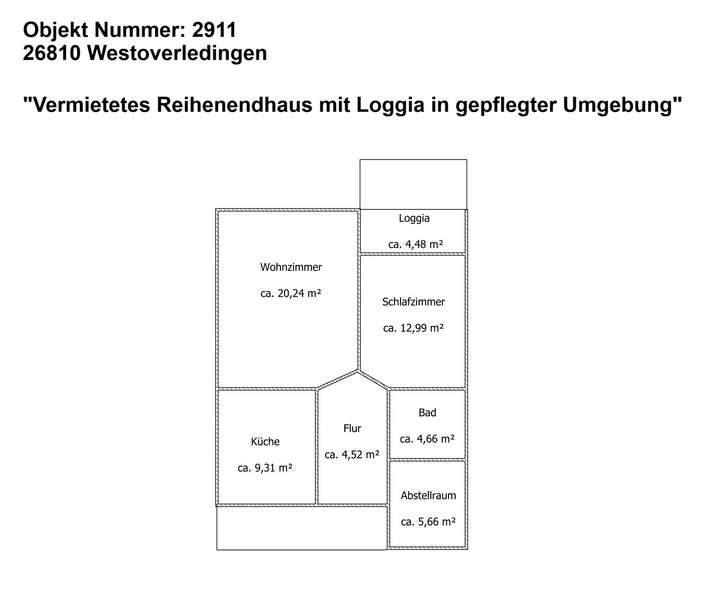 Objekt Nummer: 2911
26810 Westoverledingen

"Vermietetes Reihenendhaus mit Loggia in gepflegter Umgebung"

Loggia
ca. 4,48 m²

Wohnzimmer
ca. 20,24 m²

Schlafzimmer
ca. 12,99 m²

Küche
ca. 9,31 m²

Flur
ca. 4,52 m²

Bad
ca. 4,66 m²

Abstellraum
ca. 5,66 m²